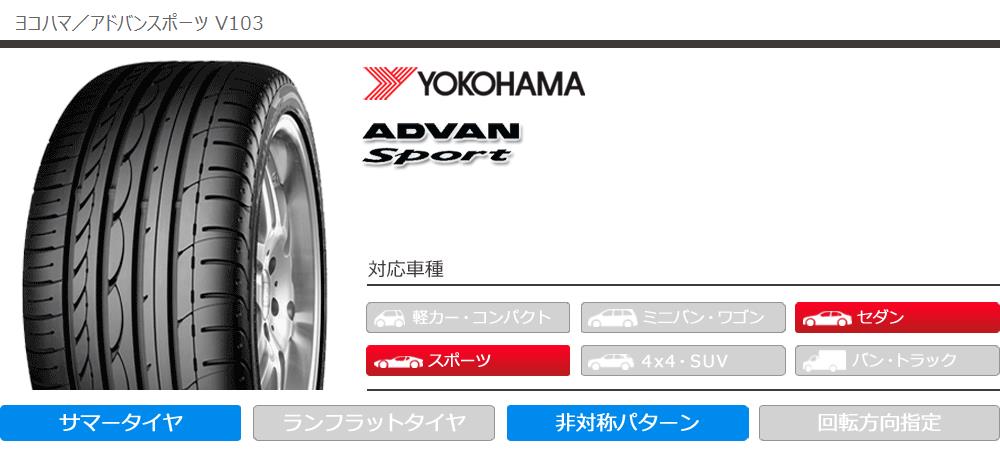 ヨコハマ／アドバンスポーツ V103

YOKOHAMA

ADVAN
Sport

対応車種

軽カー・コンパクト
ミニバン・ワゴン
セダン
スポーツ
4×4・SUV
バン・トラック

サマータイヤ
ランフラットタイヤ
非対称パターン
回転方向指定